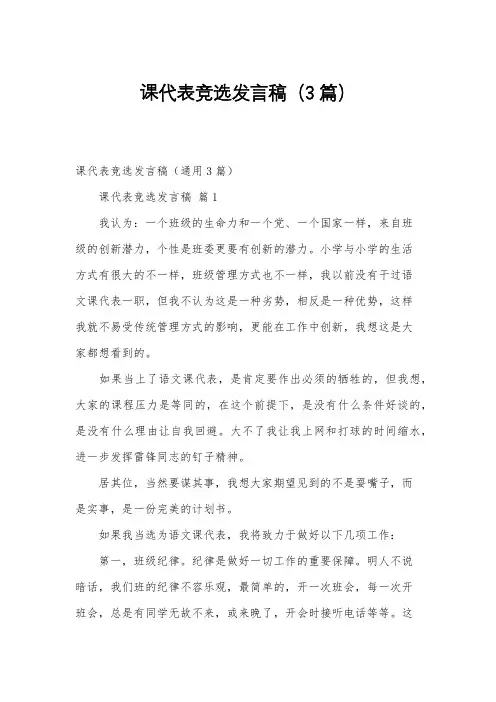 课代表竞选发言稿（3篇）

课代表竞选发言稿（通用3篇）

课代表竞选发言稿 篇1

我认为：一个班级的生命力和一个党、一个国家一样，来自班级的创新潜力，个性是班委更要有创新的潜力。小学与小学的生活方式有很大的不一样，班级管理方式也不一样，我以前没有干过语文课代表一职，但我不认为这是一种劣势，相反是一种优势，这样我就不易受传统管理方式的影响，更能在工作中创新，我想这是大家都想看到的。

如果当上了语文课代表，是肯定要作出必须的牺牲的，但我想，大家的课程压力是等同的，在这个前提下，是没有什么条件好谈的，是没有什么理由让自我回避。大不了我让我上网和打球的时间缩水，进一步发挥雷锋同志的钉子精神。

居其位，当然要谋其事，我想大家期望见到的不是耍嘴子，而是实事，是一份完美的计划书。

如果我当选为语文课代表，我将致力于做好以下几项工作：

第一，班级纪律。纪律是做好一切工作的重要保障。明人不说暗话，我们班的纪律不容乐观，最简单的，开一次班会，每一次开班会，总是有同学无故不来，或来晚了，开会时接听电话等等。这